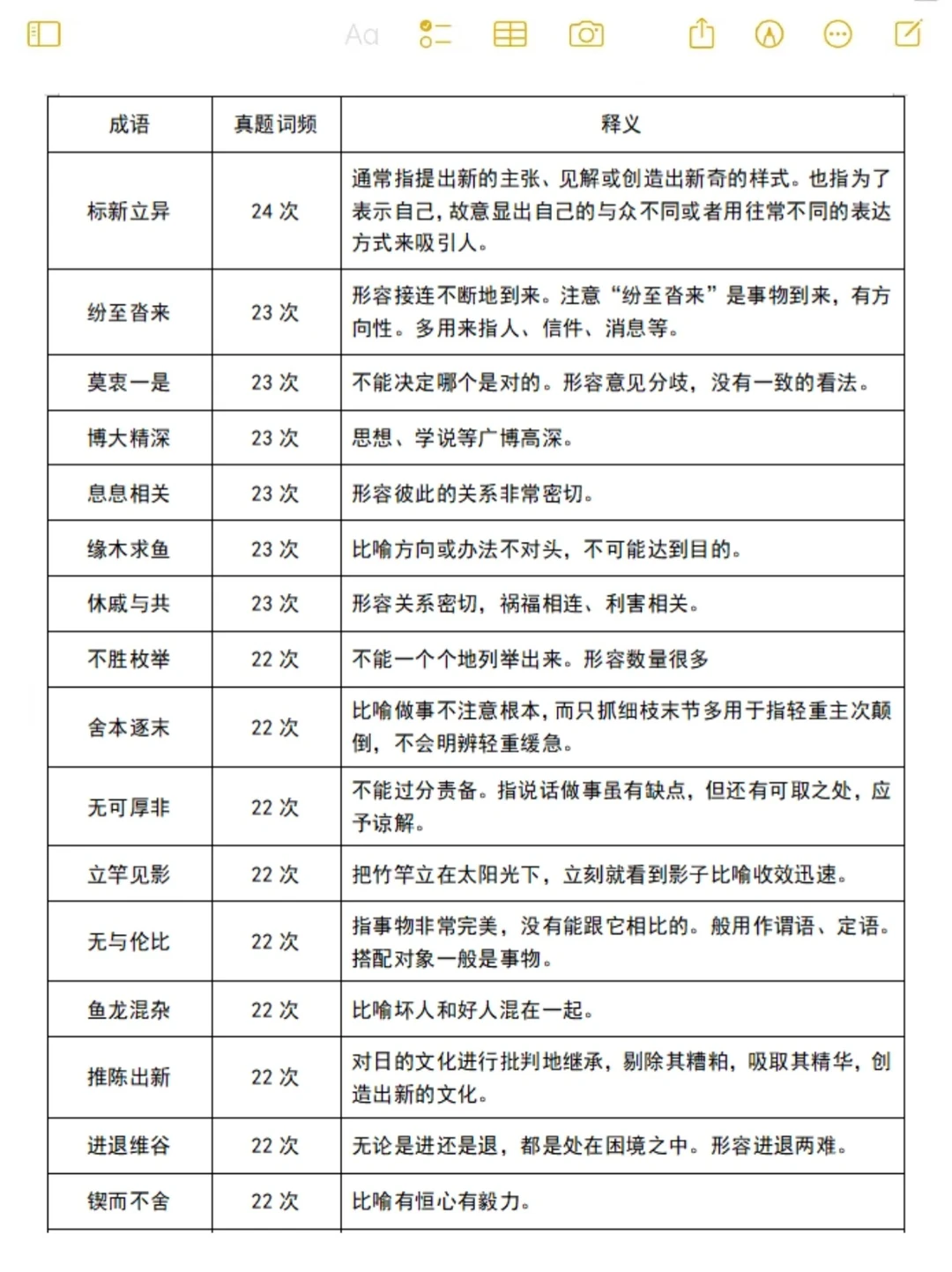 Aa

| 成语 | 真题词频 | 释义 |
|---|---|---|
| 标新立异 | 24 次 | 通常指提出新的主张、见解或创造出新奇的样式。也指为了表示自己，故意显出自己的与众不同或者用往常不同的表达方式来吸引人。 |
| 纷至沓来 | 23 次 | 形容接连不断地到来。注意“纷至沓来”是事物到来，有方向性。多用来指人、信件、消息等。 |
| 莫衷一是 | 23 次 | 不能决定哪个是对的。形容意见分歧，没有一致的看法。 |
| 博大精深 | 23 次 | 思想、学说等广博高深。 |
| 息息相关 | 23 次 | 形容彼此的关系非常密切。 |
| 缘木求鱼 | 23 次 | 比喻方向或办法不对头，不可能达到目的。 |
| 休戚与共 | 23 次 | 形容关系密切，祸福相连、利害相关。 |
| 不胜枚举 | 22 次 | 不能一个个地列举出来。形容数量很多 |
| 舍本逐末 | 22 次 | 比喻做事不注意根本，而只抓细枝末节多用于指轻重主次颠倒，不会明辨轻重缓急。 |
| 无可厚非 | 22 次 | 不能过分责备。指说话做事虽有缺点，但还有可取之处，应予谅解。 |
| 立竿见影 | 22 次 | 把竹竿立在太阳光下，立刻就看到影子比喻收效迅速。 |
| 无与伦比 | 22 次 | 指事物非常完美，没有能跟它相比的。般用作谓语、定语。搭配对象一般是事物。 |
| 鱼龙混杂 | 22 次 | 比喻坏人和好人混在一起。 |
| 推陈出新 | 22 次 | 对日的文化进行批判地继承，剔除其糟粕，吸取其精华，创造出新的文化。 |
| 进退维谷 | 22 次 | 无论是进还是退，都是处在困境之中。形容进退两难。 |
| 锲而不舍 | 22 次 | 比喻有恒心有毅力。 |